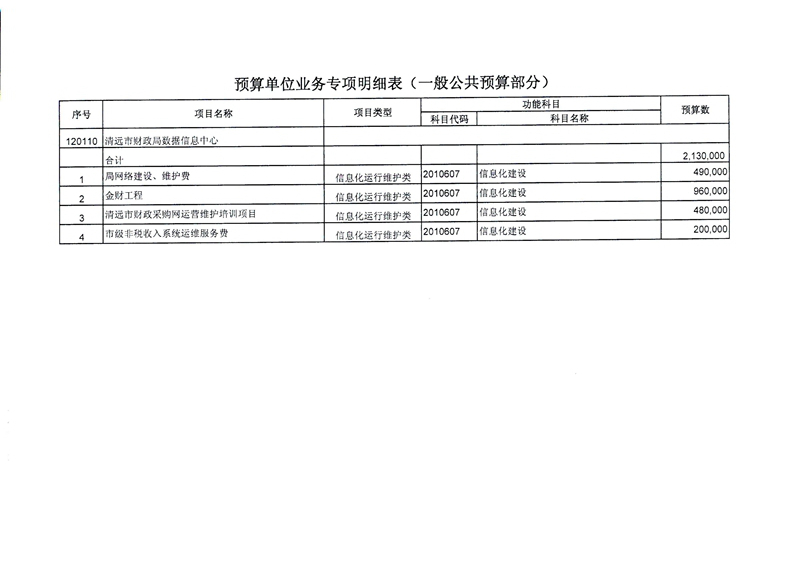 预算单位业务专项明细表（一般公共预算部分）

| 序号 | 项目名称 | 项目类型 | 功能科目 科目代码 | 功能科目 科目名称 | 预算数 |
|---|---|---|---|---|---|
| 120110 | 清远市财政局数据信息中心 | | | | |
| | 合计 | | | | 2,130,000 |
| 1 | 局网络建设、维护费 | 信息化运行维护类 | 2010607 | 信息化建设 | 490,000 |
| 2 | 金财工程 | 信息化运行维护类 | 2010607 | 信息化建设 | 960,000 |
| 3 | 清远市财政采购网运营维护培训项目 | 信息化运行维护类 | 2010607 | 信息化建设 | 480,000 |
| 4 | 市级非税收入系统运维服务费 | 信息化运行维护类 | 2010607 | 信息化建设 | 200,000 |